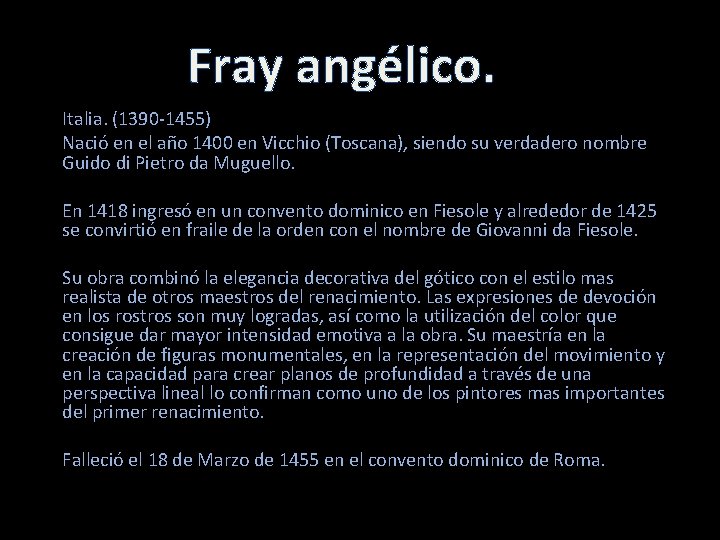 Fray angélico.

Italia. (1390-1455)

Nació en el año 1400 en Vicchio (Toscana), siendo su verdadero nombre Guido di Pietro da Muguello.

En 1418 ingresó en un convento dominico en Fiesole y alrededor de 1425 se convirtió en fraile de la orden con el nombre de Giovanni da Fiesole.

Su obra combinó la elegancia decorativa del gótico con el estilo mas realista de otros maestros del renacimiento. Las expresiones de devoción en los rostros son muy logradas, así como la utilización del color que consigue dar mayor intensidad emotiva a la obra. Su maestría en la creación de figuras monumentales, en la representación del movimiento y en la capacidad para crear planos de profundidad a través de una perspectiva lineal lo confirman como uno de los pintores mas importantes del primer renacimiento.

Falleció el 18 de Marzo de 1455 en el convento dominico de Roma.